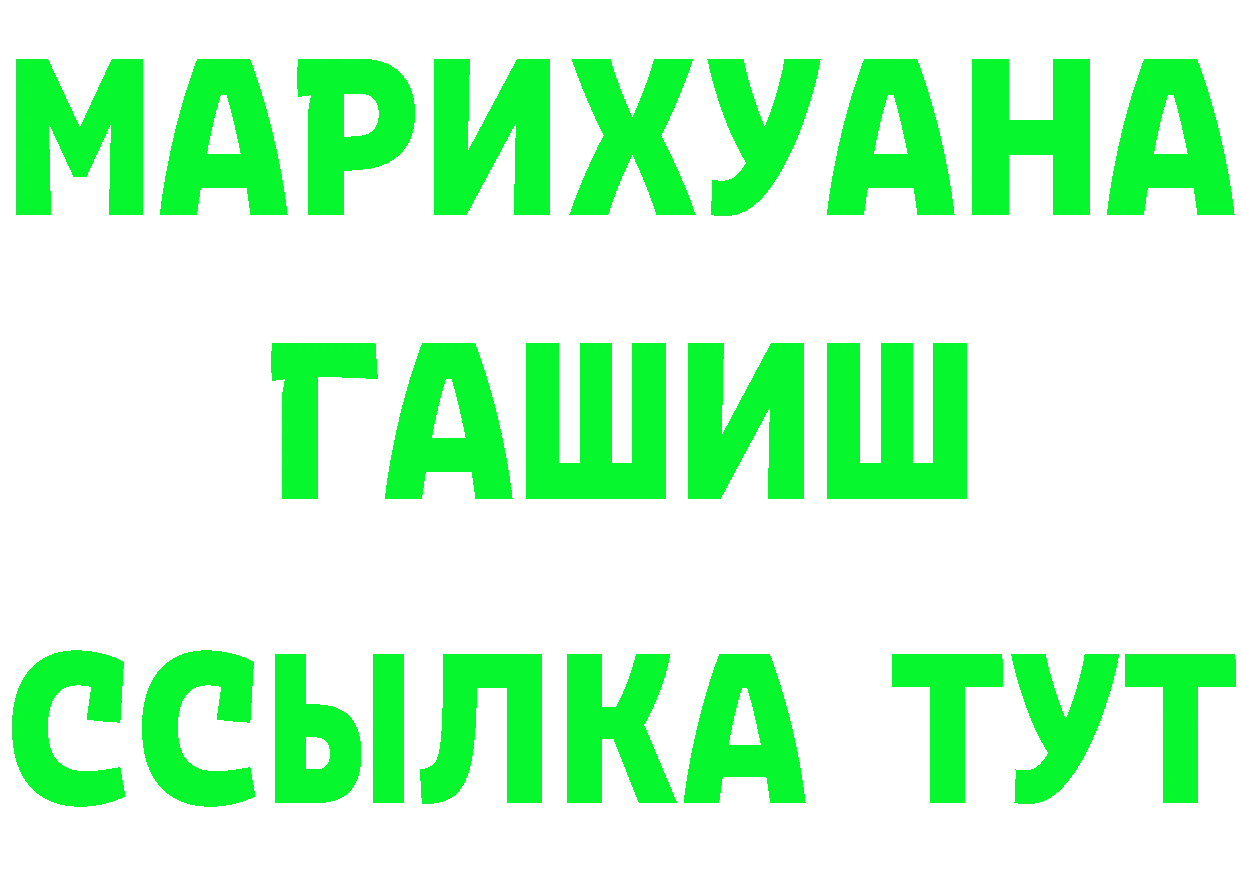 МАРИХУАНА
ГАШИШ
ССЫЛКА ТУТ